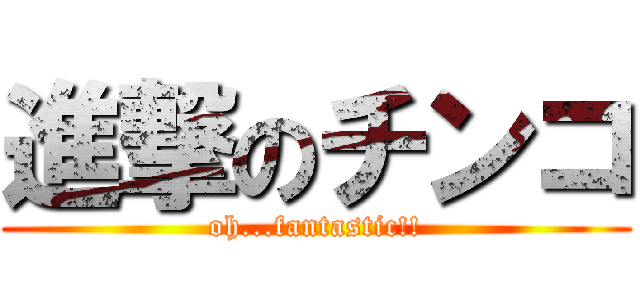 進撃のチンコ

oh...fantastic!!